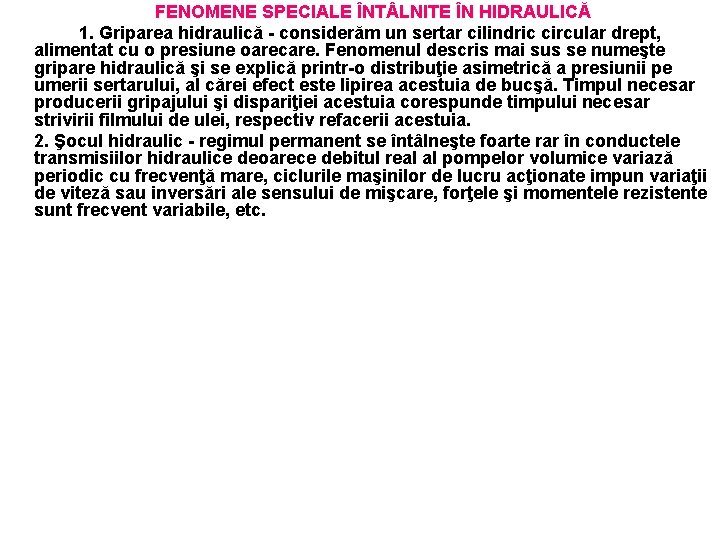 FENOMENE SPECIALE ÎNTÂLNITE ÎN HIDRAULICĂ

1. Griparea hidraulică - considerăm un sertar cilindric circular drept, alimentat cu o presiune oarecare. Fenomenul descris mai sus se numeşte gripare hidraulică şi se explică printr-o distribuţie asimetrică a presiunii pe umerii sertarului, al cărei efect este lipirea acestuia de bucşă. Timpul necesar producerii gripajului şi dispariţiei acestuia corespunde timpului necesar strivirii filmului de ulei, respectiv refacerii acestuia.

2. Şocul hidraulic - regimul permanent se întâlneşte foarte rar în conductele transmisiilor hidraulice deoarece debitul real al pompelor volumice variază periodic cu frecvenţă mare, ciclurile maşinilor de lucru acţionate impun variaţii de viteză sau inversări ale sensului de mişcare, forţele şi momentele rezistente sunt frecvent variabile, etc.